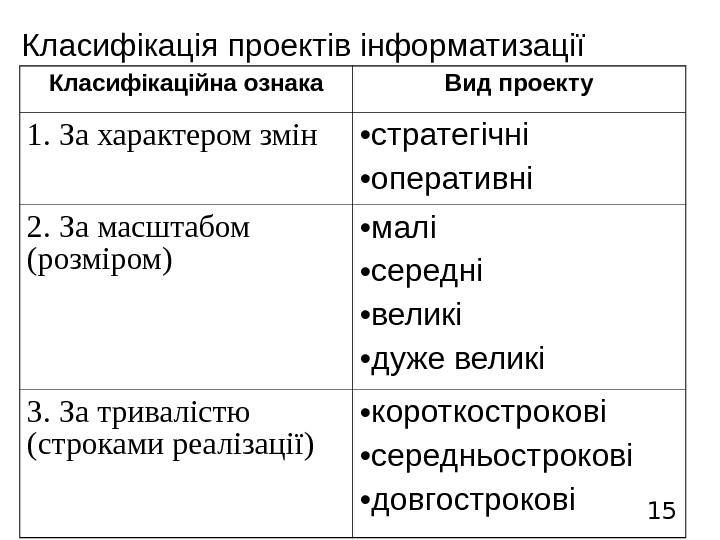 Класифікація проектів інформатизації

| Класифікаційна ознака | Вид проекту |
|---|---|
| 1. За характером змін | •стратегічні •оперативні |
| 2. За масштабом (розміром) | •малі •середні •великі •дуже великі |
| 3. За тривалістю (строками реалізації) | •короткострокові •середньострокові •довгострокові |

15